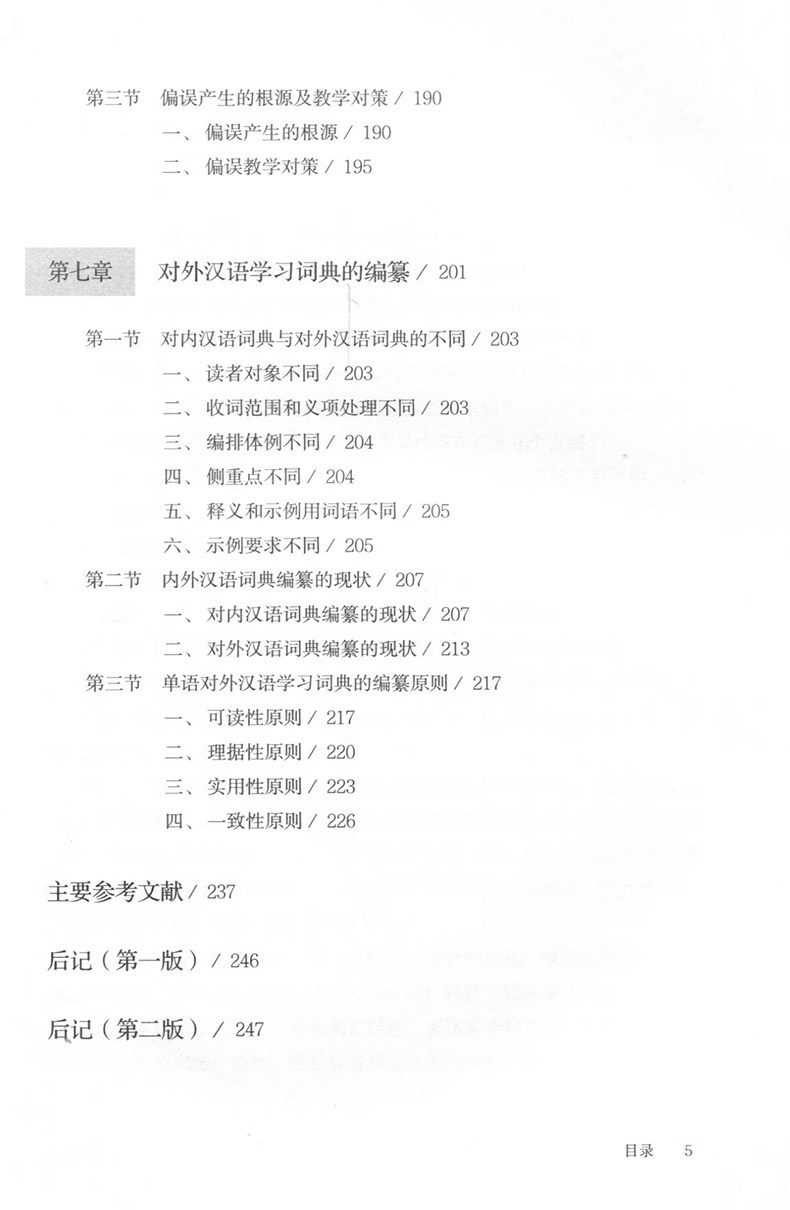 第三节　偏误产生的根源及教学对策 / 190

一、偏误产生的根源 / 190

二、偏误教学对策 / 195

第七章　对外汉语学习词典的编纂 / 201

第一节　对内汉语词典与对外汉语词典的不同 / 203

一、读者对象不同 / 203

二、收词范围和义项处理不同 / 203

三、编排体例不同 / 204

四、侧重点不同 / 204

五、释义和示例用词语不同 / 205

六、示例要求不同 / 205

第二节　内外汉语词典编纂的现状 / 207

一、对内汉语词典编纂的现状 / 207

二、对外汉语词典编纂的现状 / 213

第三节　单语对外汉语学习词典的编纂原则 / 217

一、可读性原则 / 217

二、理据性原则 / 220

三、实用性原则 / 223

四、一致性原则 / 226

主要参考文献 / 237

后记（第一版） / 246

后记（第二版） / 247

目录　5